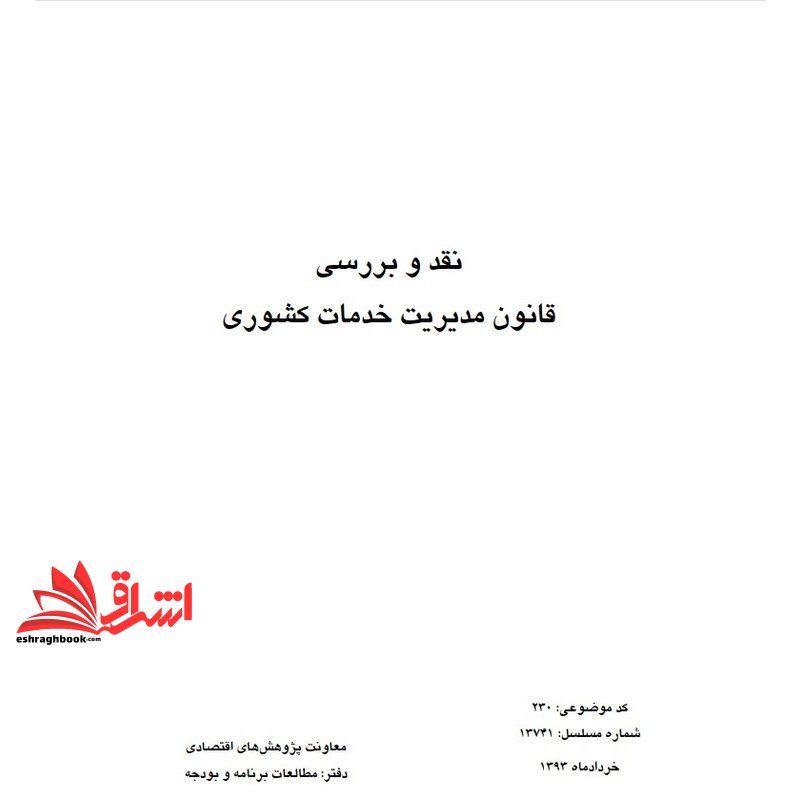 نقد و بررسی
قانون مدیریت خدمات کشوری

اشراق
eshraghbook.com

کد موضوعی: ۲۳۰
شماره مسلسل: ۱۳۷۴۱
خردادماه ۱۳۹۳

معاونت پژوهش‌های اقتصادی
دفتر: مطالعات برنامه و بودجه